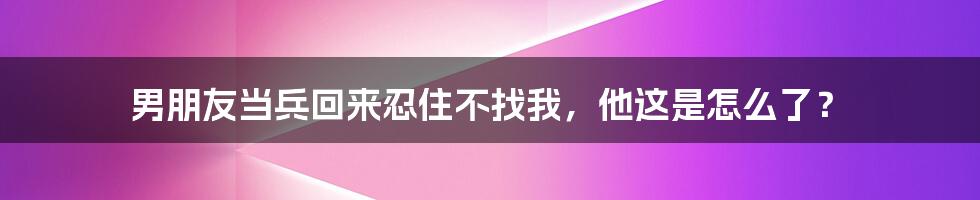 男朋友当兵回来忍住不找我，他这是怎么了？